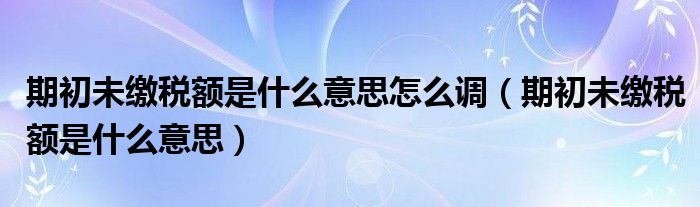 期初未缴税额是什么意思怎么调（期初未缴税额是什么意思）